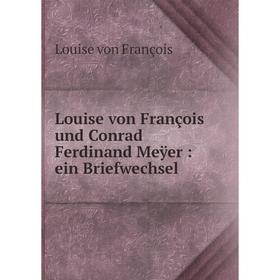 Louise von François

Louise von François und Conrad Ferdinand Meÿer : ein Briefwechsel